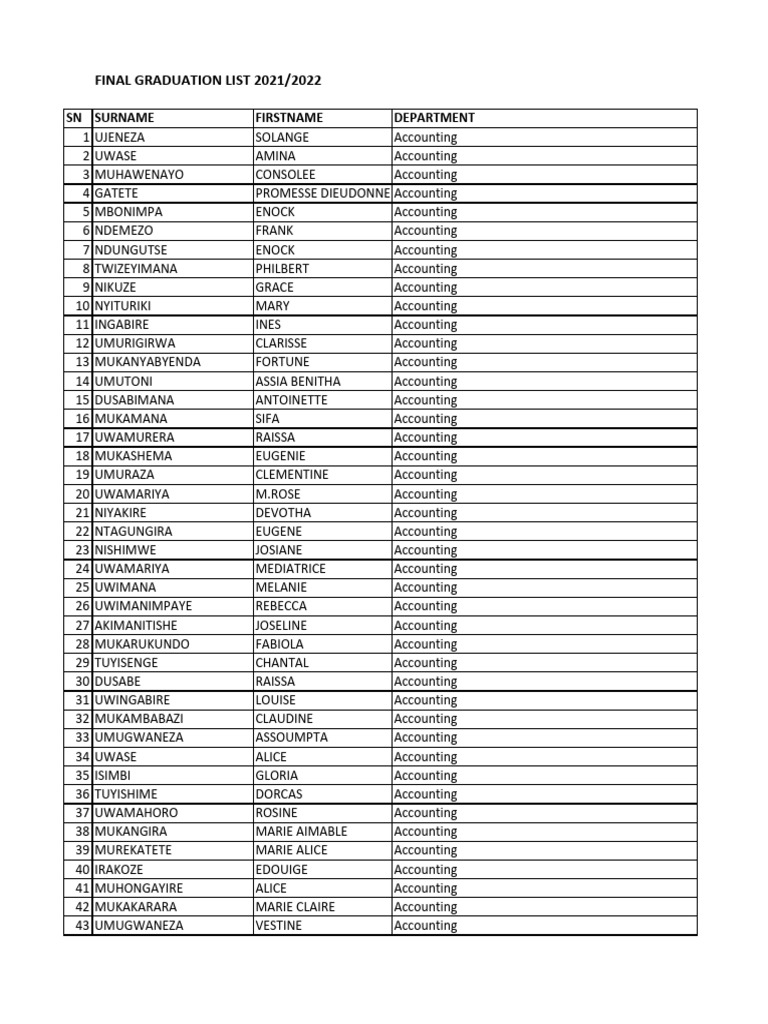 FINAL GRADUATION LIST 2021/2022

| SN | SURNAME | FIRSTNAME | DEPARTMENT |
|---|---|---|---|
| 1 | UJENEZA | SOLANGE | Accounting |
| 2 | UWASE | AMINA | Accounting |
| 3 | MUHAWENAYO | CONSOLEE | Accounting |
| 4 | GATETE | PROMESSE DIEUDONNE | Accounting |
| 5 | MBONIMPA | ENOCK | Accounting |
| 6 | NDEMEZO | FRANK | Accounting |
| 7 | NDUNGUTSE | ENOCK | Accounting |
| 8 | TWIZEYIMANA | PHILBERT | Accounting |
| 9 | NIKUZE | GRACE | Accounting |
| 10 | NYITURIKI | MARY | Accounting |
| 11 | INGABIRE | INES | Accounting |
| 12 | UMURIGIRWA | CLARISSE | Accounting |
| 13 | MUKANYABYENDA | FORTUNE | Accounting |
| 14 | UMUTONI | ASSIA BENITHA | Accounting |
| 15 | DUSABIMANA | ANTOINETTE | Accounting |
| 16 | MUKAMANA | SIFA | Accounting |
| 17 | UWAMURERA | RAISSA | Accounting |
| 18 | MUKASHEMA | EUGENIE | Accounting |
| 19 | UMURAZA | CLEMENTINE | Accounting |
| 20 | UWAMARIYA | M.ROSE | Accounting |
| 21 | NIYAKIRE | DEVOTHA | Accounting |
| 22 | NTAGUNGIRA | EUGENE | Accounting |
| 23 | NISHIMWE | JOSIANE | Accounting |
| 24 | UWAMARIYA | MEDIATRICE | Accounting |
| 25 | UWIMANA | MELANIE | Accounting |
| 26 | UWIMANIMPAYE | REBECCA | Accounting |
| 27 | AKIMANITISHE | JOSELINE | Accounting |
| 28 | MUKARUKUNDO | FABIOLA | Accounting |
| 29 | TUYISENGE | CHANTAL | Accounting |
| 30 | DUSABE | RAISSA | Accounting |
| 31 | UWINGABIRE | LOUISE | Accounting |
| 32 | MUKAMBABAZI | CLAUDINE | Accounting |
| 33 | UMUGWANEZA | ASSOUMPTA | Accounting |
| 34 | UWASE | ALICE | Accounting |
| 35 | ISIMBI | GLORIA | Accounting |
| 36 | TUYISHIME | DORCAS | Accounting |
| 37 | UWAMAHORO | ROSINE | Accounting |
| 38 | MUKANGIRA | MARIE AIMABLE | Accounting |
| 39 | MUREKATETE | MARIE ALICE | Accounting |
| 40 | IRAKOZE | EDOUIGE | Accounting |
| 41 | MUHONGAYIRE | ALICE | Accounting |
| 42 | MUKAKARARA | MARIE CLAIRE | Accounting |
| 43 | UMUGWANEZA | VESTINE | Accounting |